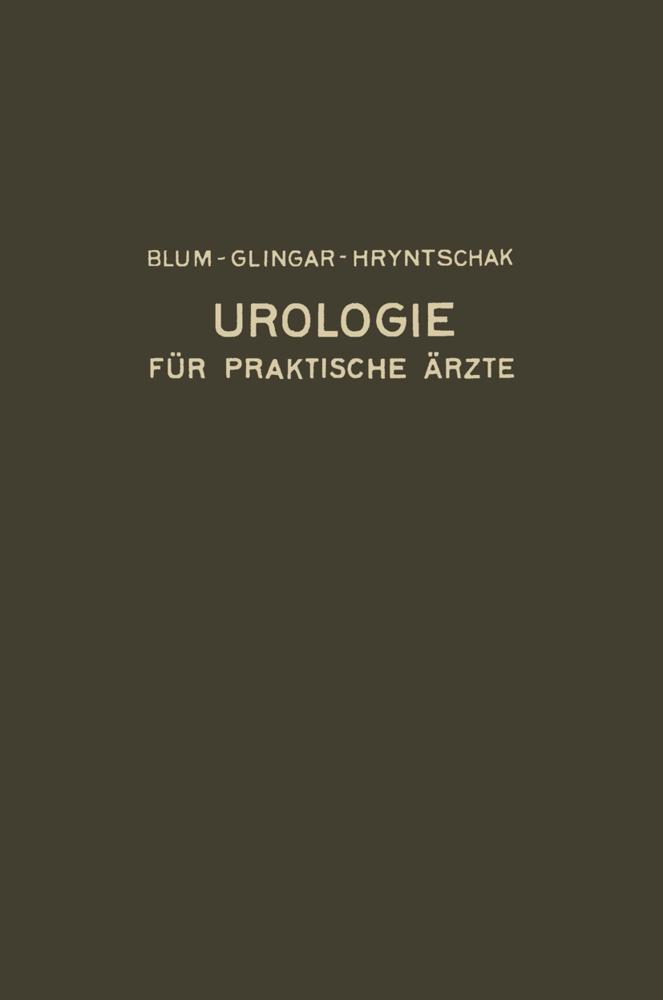 BLUM - GLINGAR - HRYNTSCHAK

UROLOGIE

FÜR PRAKTISCHE ÄRZTE